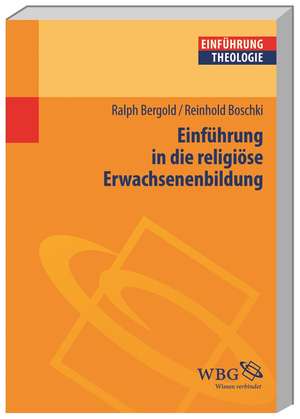 EINFÜHRUNG
THEOLOGIE

Ralph Bergold / Reinhold Boschki

Einführung in die religiöse Erwachsenenbildung

WBG
Wissen verbindet